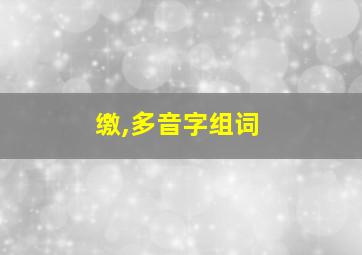 缴,多音字组词